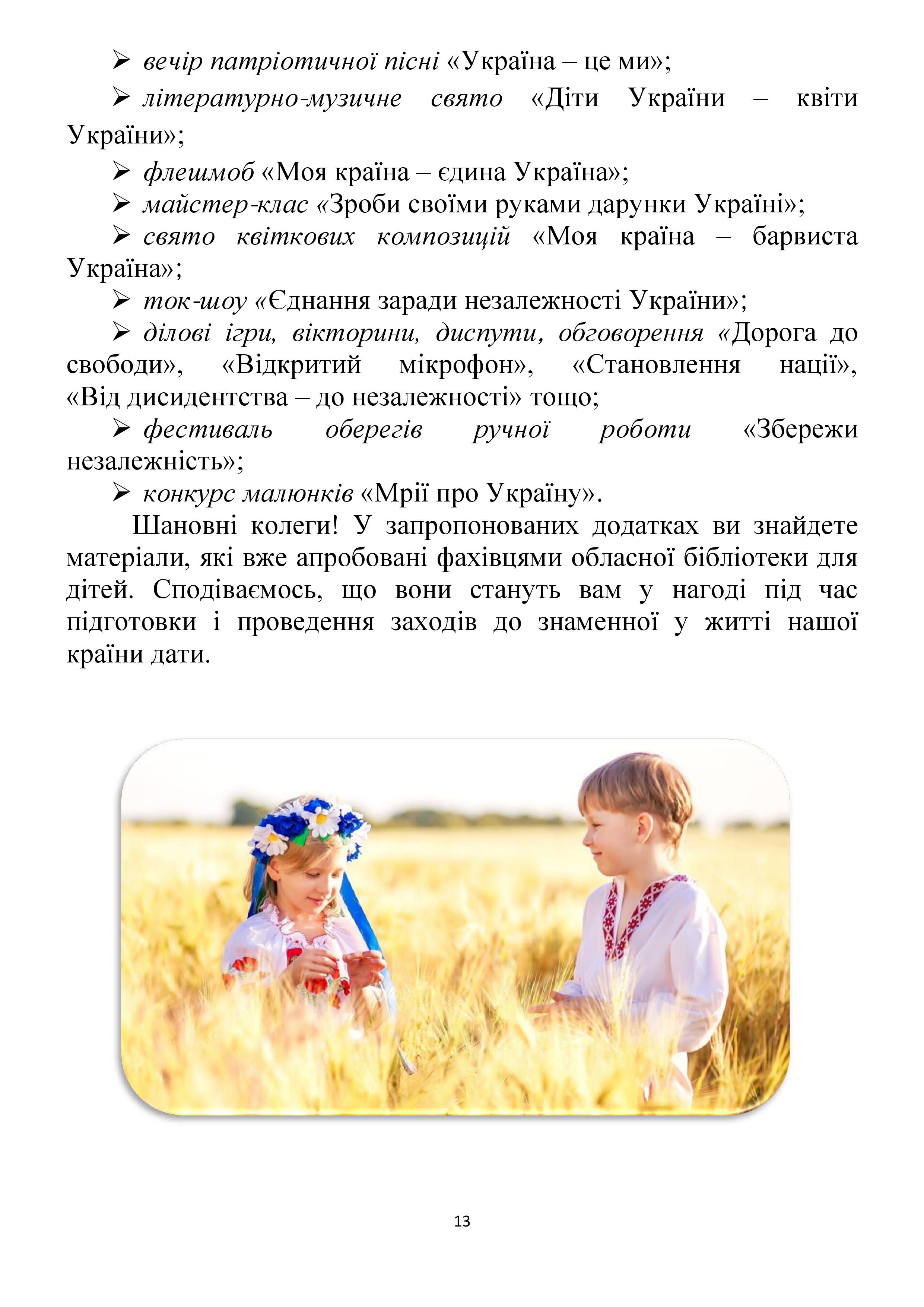 ➢ вечір патріотичної пісні «Україна – це ми»;

➢ літературно-музичне свято «Діти України – квіти України»;

➢ флешмоб «Моя країна – єдина Україна»;

➢ майстер-клас «Зроби своїми руками дарунки Україні»;

➢ свято квіткових композицій «Моя країна – барвиста Україна»;

➢ ток-шоу «Єднання заради незалежності України»;

➢ ділові ігри, вікторини, диспути, обговорення «Дорога до свободи», «Відкритий мікрофон», «Становлення нації», «Від дисидентства – до незалежності» тощо;

➢ фестиваль оберегів ручної роботи «Збережи незалежність»;

➢ конкурс малюнків «Мрії про Україну».

Шановні колеги! У запропонованих додатках ви знайдете матеріали, які вже апробовані фахівцями обласної бібліотеки для дітей. Сподіваємось, що вони стануть вам у нагоді під час підготовки і проведення заходів до знаменної у житті нашої країни дати.

13